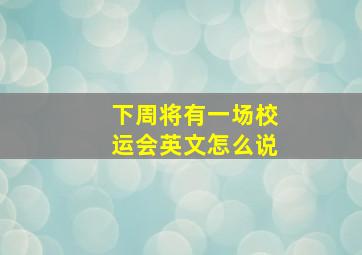 下周将有一场校运会英文怎么说